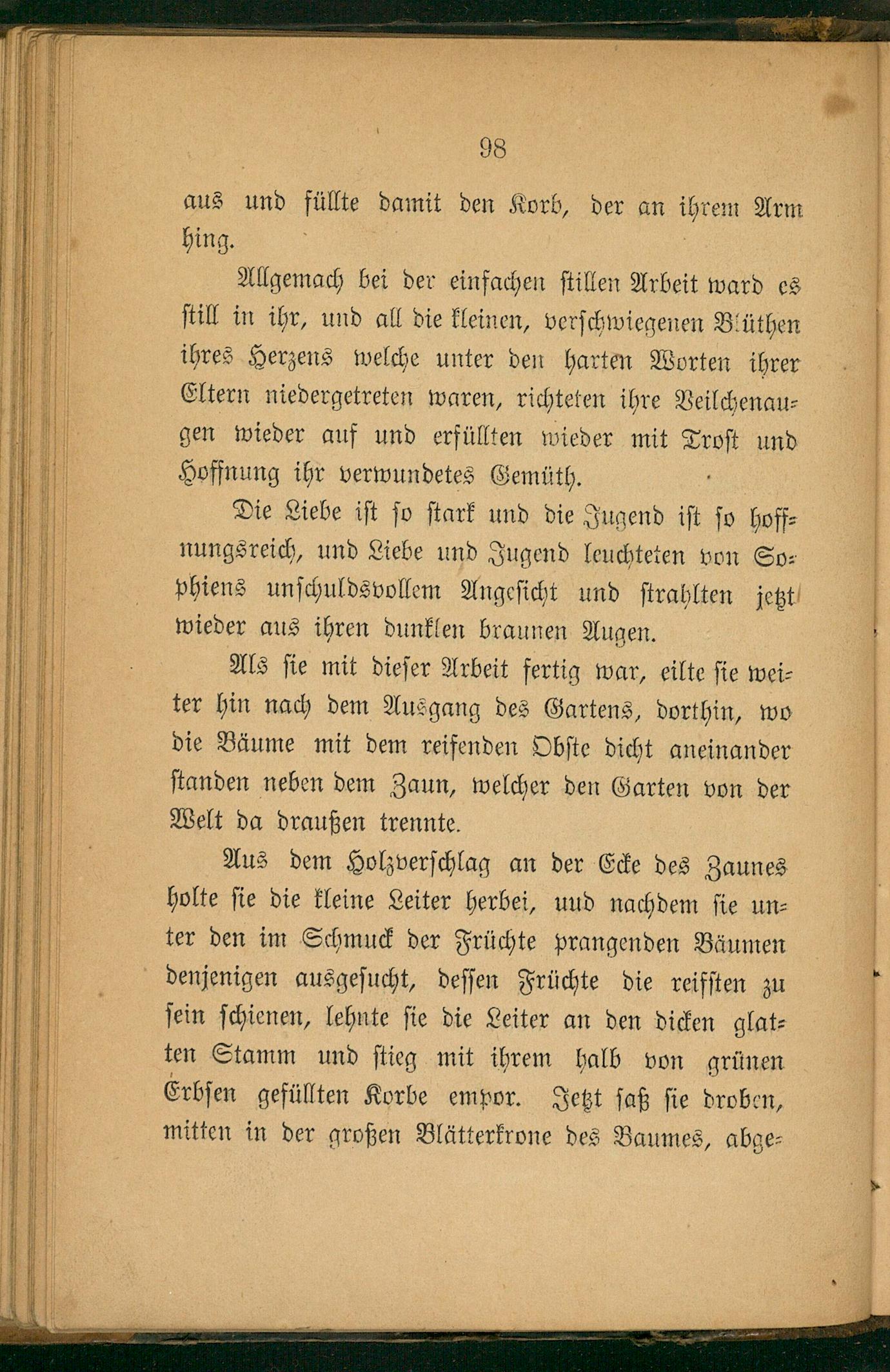 98

aus und füllte damit den Korb, der an ihrem Arm hing.

Allgemach bei der einfachen stillen Arbeit ward es still in ihr, und all die kleinen, verschwiegenen Blüthen ihres Herzens welche unter den harten Worten ihrer Eltern niedergetreten waren, richteten ihre Veilchenaugen wieder auf und erfüllten wieder mit Trost und Hoffnung ihr verwundetes Gemüth.

Die Liebe ist so stark und die Jugend ist so hoffnungsreich, und Liebe und Jugend leuchteten von Sophiens unschuldsvollem Angesicht und strahlten jetzt wieder aus ihren dunklen braunen Augen.

Als sie mit dieser Arbeit fertig war, eilte sie weiter hin nach dem Ausgang des Gartens, dorthin, wo die Bäume mit dem reifenden Obste dicht aneinander standen neben dem Zaun, welcher den Garten von der Welt da draußen trennte.

Aus dem Holzverschlag an der Ecke des Zaunes holte sie die kleine Leiter herbei, uud nachdem sie unter den im Schmuck der Früchte prangenden Bäumen denjenigen ausgesucht, dessen Früchte die reifsten zu sein schienen, lehnte sie die Leiter an den dicken glatten Stamm und stieg mit ihrem halb von grünen Erbsen gefüllten Korbe empor. Jetzt saß sie droben, mitten in der großen Blätterkrone des Baumes, abge-